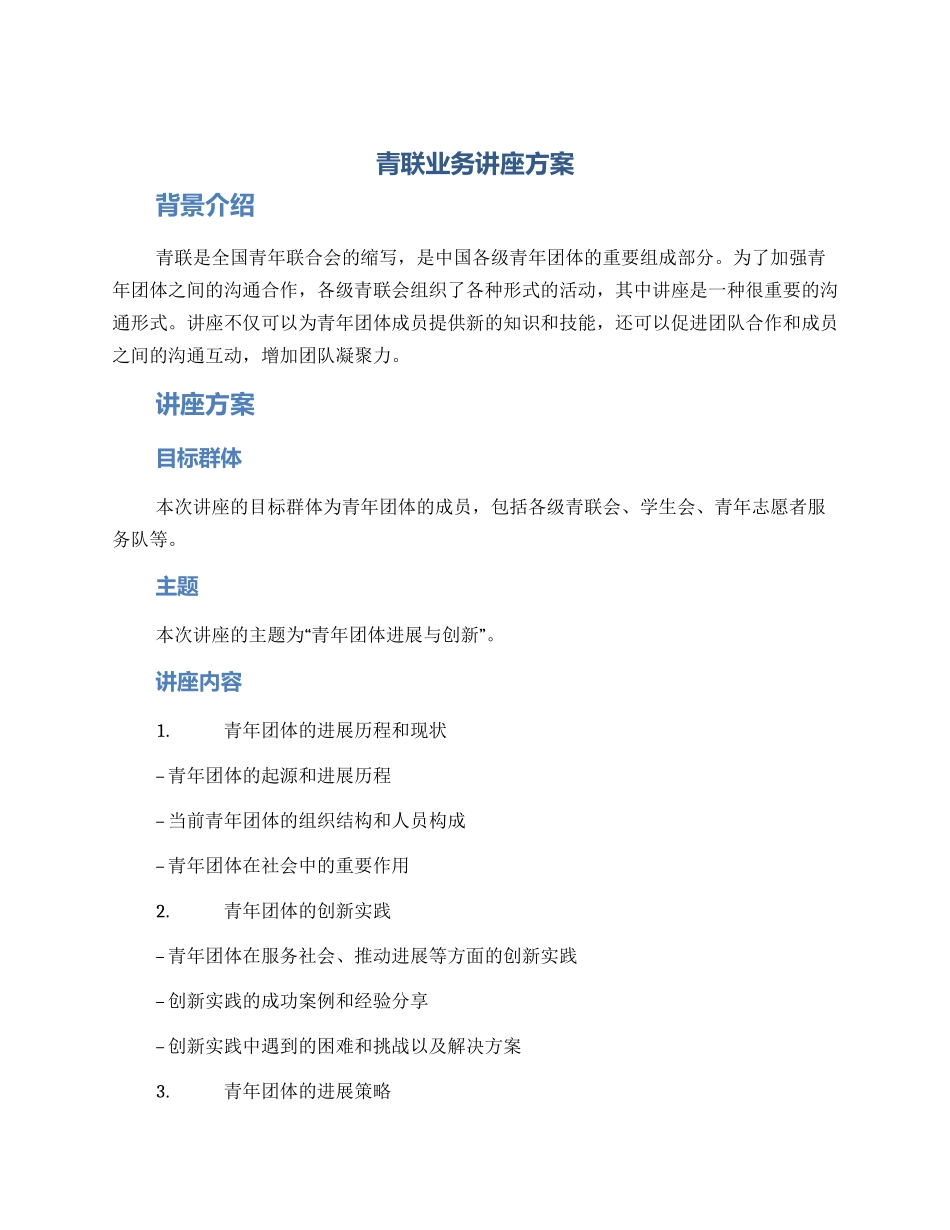 青联业务讲座方案

背景介绍

青联是全国青年联合会的缩写，是中国各级青年团体的重要组成部分。为了加强青年团体之间的沟通合作，各级青联会组织了各种形式的活动，其中讲座是一种很重要的沟通形式。讲座不仅可以为青年团体成员提供新的知识和技能，还可以促进团队合作和成员之间的沟通互动，增加团队凝聚力。

讲座方案

目标群体

本次讲座的目标群体为青年团体的成员，包括各级青联会、学生会、青年志愿者服务队等。

主题

本次讲座的主题为“青年团体进展与创新”。

讲座内容

1. 青年团体的进展历程和现状

– 青年团体的起源和进展历程

– 当前青年团体的组织结构和人员构成

– 青年团体在社会中的重要作用

2. 青年团体的创新实践

– 青年团体在服务社会、推动进展等方面的创新实践

– 创新实践的成功案例和经验分享

– 创新实践中遇到的困难和挑战以及解决方案

3. 青年团体的进展策略